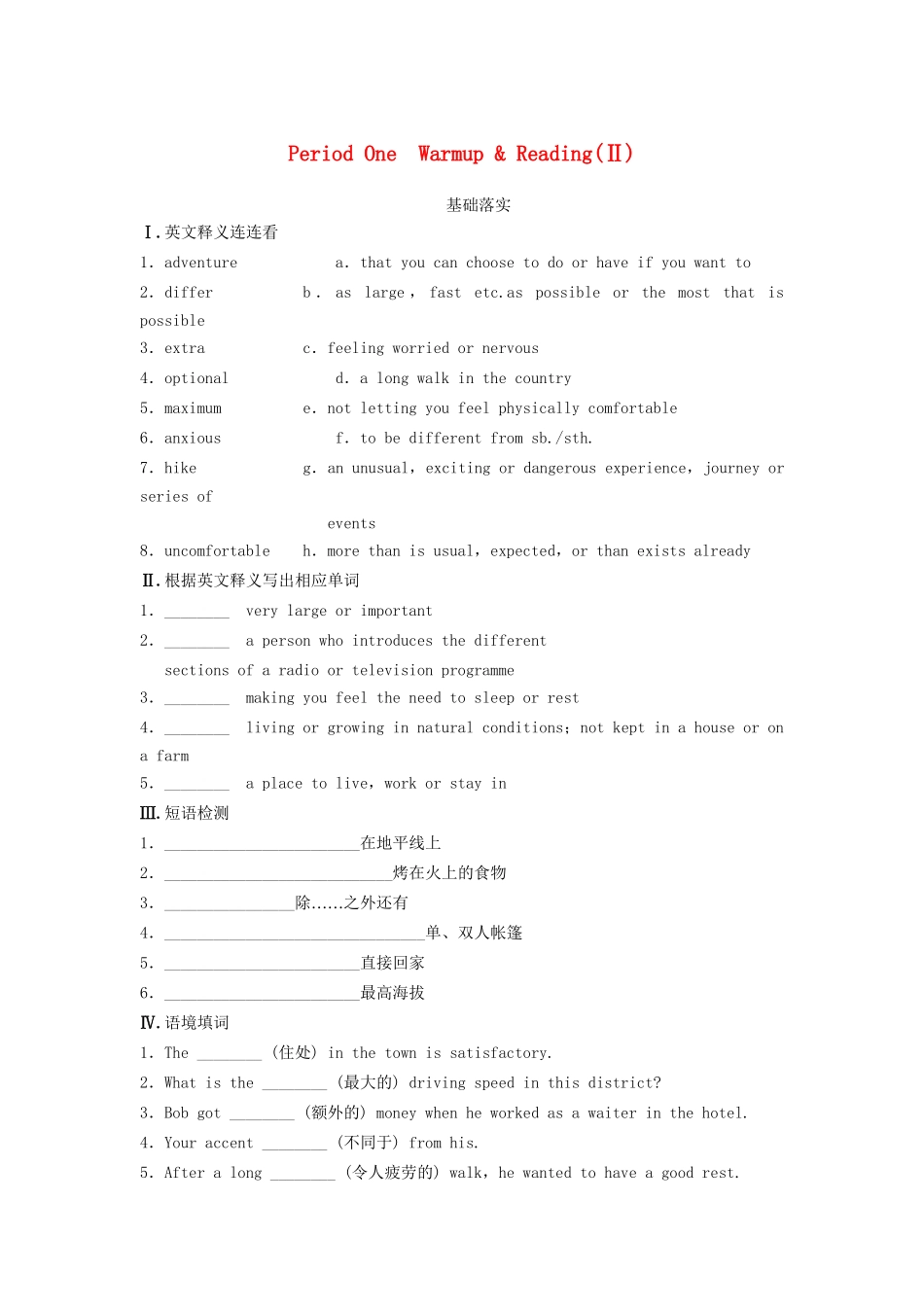 Period One Warmup & Reading(Ⅱ)

基础落实

Ⅰ.英文释义连连看

1. adventure a. that you can choose to do or have if you want to

2. differ b. as large, fast etc.as possible or the most that is possible

3. extra c. feeling worried or nervous

4. optional d. a long walk in the country

5. maximum e. not letting you feel physically comfortable

6. anxious f. to be different from sb./sth.

7. hike g. an unusual, exciting or dangerous experience, journey or series of events

8. uncomfortable h. more than is usual, expected, or than exists already

Ⅱ.根据英文释义写出相应单词

1. ________ very large or important

2. ________ a person who introduces the different sections of a radio or television programme

3. ________ making you feel the need to sleep or rest

4. ________ living or growing in natural conditions; not kept in a house or on a farm

5. ________ a place to live, work or stay in

Ⅲ.短语检测

1. ________________________在地平线上

2. ____________________________烤在火上的食物

3. ________________除......之外还有

4. ________________________________单、双人帐篷

5. ________________________直接回家

6. ________________________最高海拔

Ⅳ.语境填词

1. The ________ (住处) in the town is satisfactory.

2. What is the ________ (最大的) driving speed in this district?

3. Bob got ________ (额外的) money when he worked as a waiter in the hotel.

4. Your accent ________ (不同于) from his.

5. After a long ________ (令人疲劳的) walk, he wanted to have a good rest.